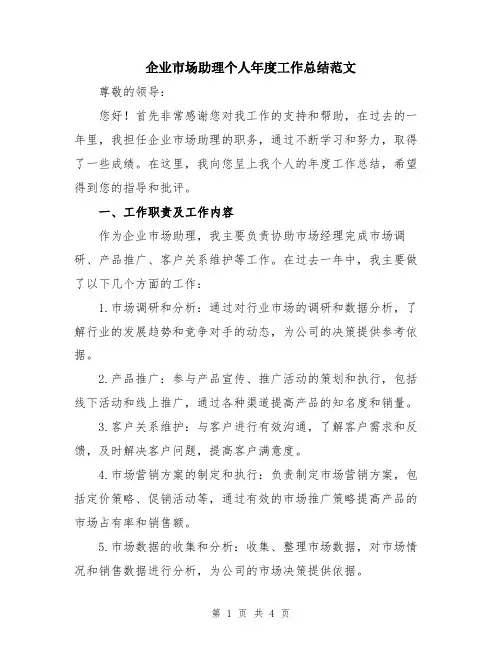 企业市场助理个人年度工作总结范文

尊敬的领导：

您好！首先非常感谢您对我工作的支持和帮助，在过去的一年里，我担任企业市场助理的职务，通过不断学习和努力，取得了一些成绩。在这里，我向您呈上我个人的年度工作总结，希望得到您的指导和批评。

一、工作职责及工作内容

作为企业市场助理，我主要负责协助市场经理完成市场调研、产品推广、客户关系维护等工作。在过去一年中，我主要做了以下几个方面的工作：

1. 市场调研和分析：通过对行业市场的调研和数据分析，了解行业的发展趋势和竞争对手的动态，为公司的决策提供参考依据。

2. 产品推广：参与产品宣传、推广活动的策划和执行，包括线下活动和线上推广，通过各种渠道提高产品的知名度和销量。

3. 客户关系维护：与客户进行有效沟通，了解客户需求和反馈，及时解决客户问题，提高客户满意度。

4. 市场营销方案的制定和执行：负责制定市场营销方案，包括定价策略、促销活动等，通过有效的市场推广策略提高产品的市场占有率和销售额。

5. 市场数据的收集和分析：收集、整理市场数据，对市场情况和销售数据进行分析，为公司的市场决策提供依据。

第 1 页 共 4 页